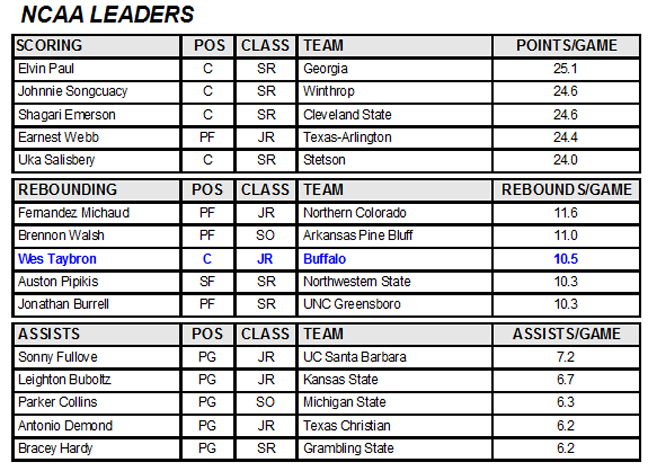 NCAA LEADERS

| SCORING | POS | CLASS | TEAM | POINTS/GAME |
|---|---|---|---|---|
| Elvin Paul | C | SR | Georgia | 25.1 |
| Johnnie Songcuacy | C | SR | Winthrop | 24.6 |
| Shagari Emerson | C | SR | Cleveland State | 24.6 |
| Earnest Webb | PF | JR | Texas-Arlington | 24.4 |
| Uka Salisbery | C | SR | Stetson | 24.0 |

| REBOUNDING | POS | CLASS | TEAM | REBOUNDS/GAME |
|---|---|---|---|---|
| Fernandez Michaud | PF | JR | Northern Colorado | 11.6 |
| Brennon Walsh | PF | SO | Arkansas Pine Bluff | 11.0 |
| Wes Taybron | C | JR | Buffalo | 10.5 |
| Auston Pipikis | SF | SR | Northwestern State | 10.3 |
| Jonathan Burrell | PF | SR | UNC Greensboro | 10.3 |

| ASSISTS | POS | CLASS | TEAM | ASSISTS/GAME |
|---|---|---|---|---|
| Sonny Fullove | PG | JR | UC Santa Barbara | 7.2 |
| Leighton Buboltz | PG | JR | Kansas State | 6.7 |
| Parker Collins | PG | SO | Michigan State | 6.3 |
| Antonio Demond | PG | JR | Texas Christian | 6.2 |
| Bracey Hardy | PG | SR | Grambling State | 6.2 |